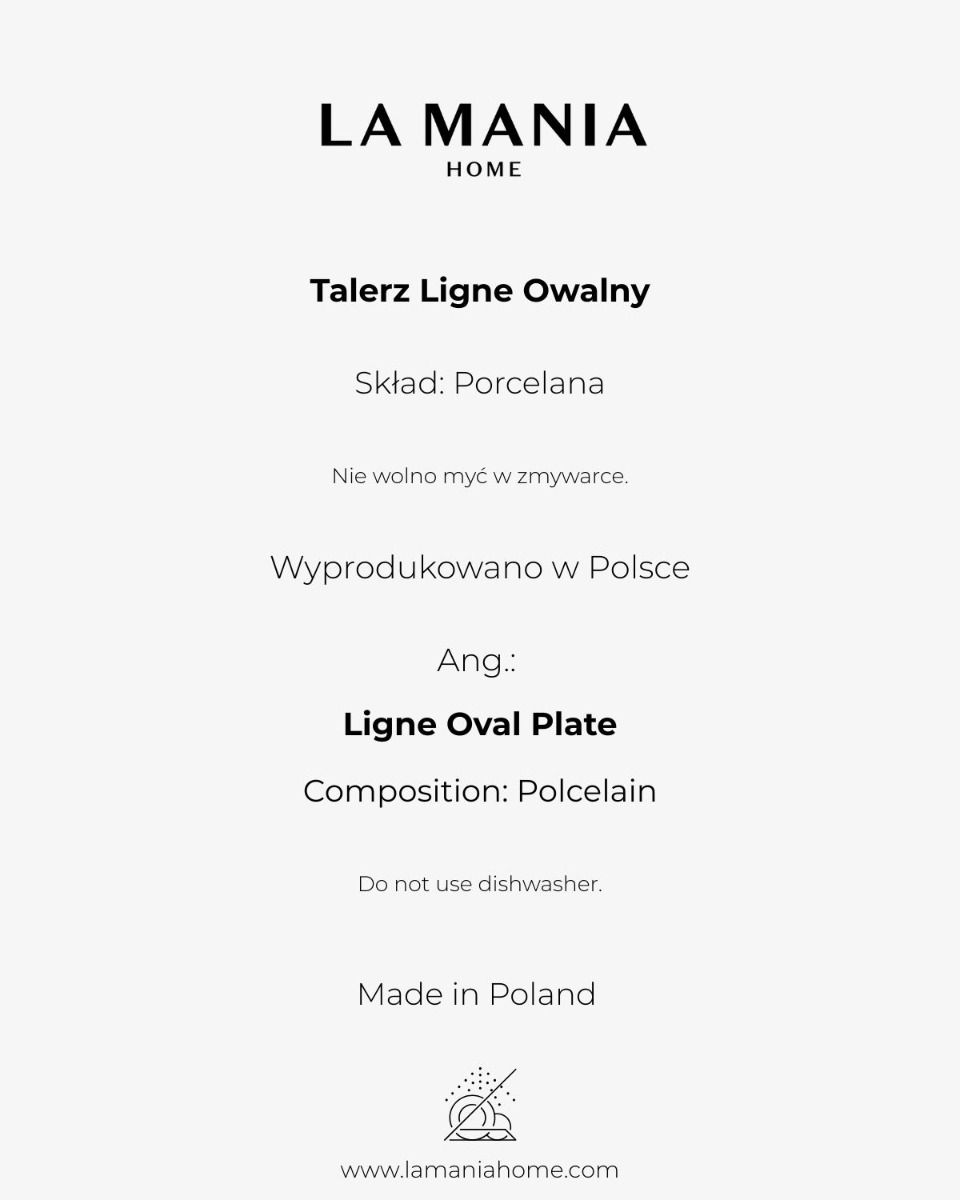 LA MANIA
HOME

Talerz Ligne Owalny

Skład: Porcelana

Nie wolno myć w zmywarce.

Wyprodukowano w Polsce

Ang.:

Ligne Oval Plate

Composition: Polcelain

Do not use dishwasher.

Made in Poland

www.lamaniahome.com